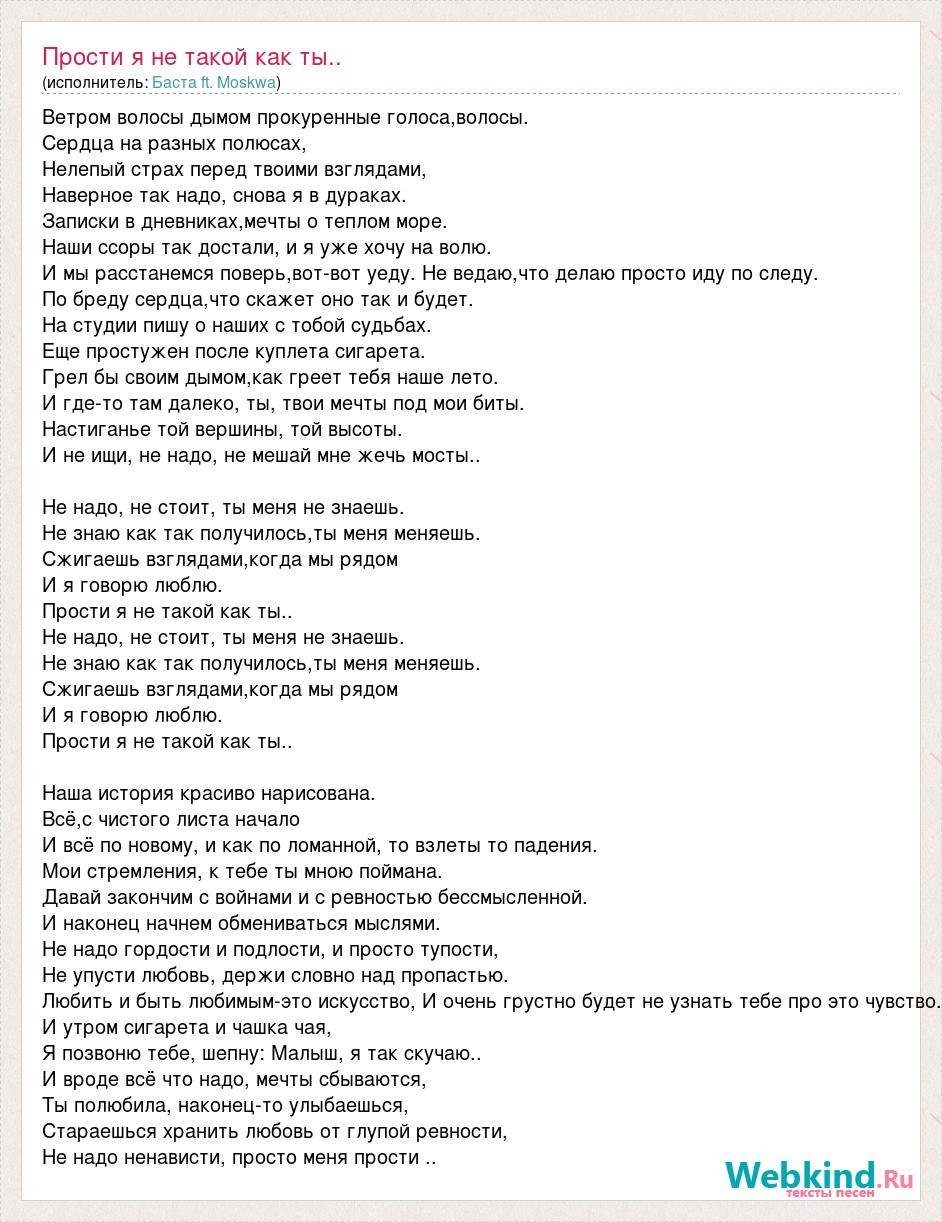 Прости я не такой как ты..
(исполнитель: Баста ft. Moskwa)

Ветром волосы дымом прокуренные голоса,волосы.
Сердца на разных полюсах,
Нелепый страх перед твоими взглядами,
Наверное так надо, снова я в дураках.
Записки в дневниках,мечты о теплом море.
Наши ссоры так достали, и я уже хочу на волю.
И мы расстанемся поверь,вот-вот уеду. Не ведаю,что делаю просто иду по следу.
По бреду сердца,что скажет оно так и будет.
На студии пишу о наших с тобой судьбах.
Еще простужен после куплета сигарета.
Грел бы своим дымом,как греет тебя наше лето.
И где-то там далеко, ты, твои мечты под мои биты.
Настиганье той вершины, той высоты.
И не ищи, не надо, не мешай мне жечь мосты..

Не надо, не стоит, ты меня не знаешь.
Не знаю как так получилось,ты меня меняешь.
Сжигаешь взглядами,когда мы рядом
И я говорю люблю.
Прости я не такой как ты..
Не надо, не стоит, ты меня не знаешь.
Не знаю как так получилось,ты меня меняешь.
Сжигаешь взглядами,когда мы рядом
И я говорю люблю.
Прости я не такой как ты..

Наша история красиво нарисована.
Всё,с чистого листа начало
И всё по новому, и как по ломанной, то взлеты то падения.
Мои стремления, к тебе ты мною поймана.
Давай закончим с войнами и с ревностью бессмысленной.
И наконец начнем обмениваться мыслями.
Не надо гордости и подлости, и просто тупости,
Не упусти любовь, держи словно над пропастью.
Любить и быть любимым-это искусство, И очень грустно будет не узнать тебе про это чувство.
И утром сигарета и чашка чая,
Я позвоню тебе, шепну: Малыш, я так скучаю..
И вроде всё что надо, мечты сбываются,
Ты полюбила, наконец-то улыбаешься,
Стараешься хранить любовь от глупой ревности,
Не надо ненависти, просто меня прости ..

Webkind.Ru
тексты песен